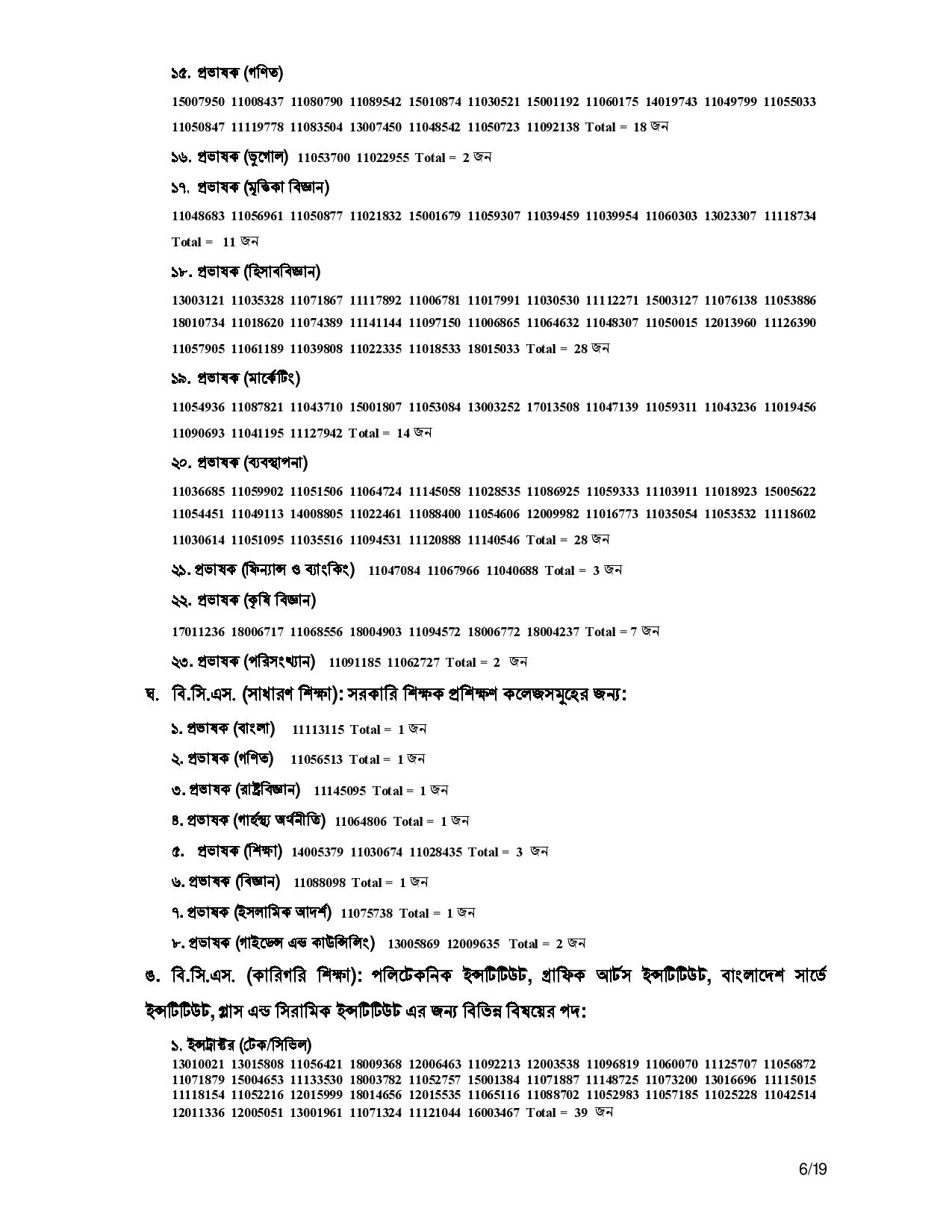 ১৫. প্রভাষক (গণিত)

15007950 11008437 11080790 11089542 15010874 11030521 15001192 11060175 14019743 11049799 11055033 11050847 11119778 11083504 13007450 11048542 11050723 11092138 Total = 18 জন

১৬. প্রভাষক (ভূগোল) 11053700 11022955 Total = 2 জন

১৭. প্রভাষক (মৃত্তিকা বিজ্ঞান)

11048683 11056961 11050877 11021832 15001679 11059307 11039459 11039954 11060303 13023307 11118734 Total = 11 জন

১৮. প্রভাষক (হিসাববিজ্ঞান)

13003121 11035328 11071867 11117892 11006781 11017991 11030530 11112271 15003127 11076138 11053886 18010734 11018620 11074389 11141144 11097150 11006865 11064632 11048307 11050015 12013960 11126390 11057905 11061189 11039808 11022335 11018533 18015033 Total = 28 জন

১৯. প্রভাষক (মার্কেটিং)

11054936 11087821 11043710 15001807 11053084 13003252 17013508 11047139 11059311 11043236 11019456 11090693 11041195 11127942 Total = 14 জন

২০. প্রভাষক (ব্যবস্থাপনা)

11036685 11059902 11051506 11064724 11145058 11028535 11086925 11059333 11103911 11018923 15005622 11054451 11049113 14008805 11022461 11088400 11054606 12009982 11016773 11035054 11053532 11118602 11030614 11051095 11035516 11094531 11120888 11140546 Total = 28 জন

২১. প্রভাষক (ফিন্যান্স ও ব্যাংকিং) 11047084 11067966 11040688 Total = 3 জন

২২. প্রভাষক (কৃষি বিজ্ঞান)

17011236 18006717 11068556 18004903 11094572 18006772 18004237 Total = 7 জন

২৩. প্রভাষক (পরিসংখ্যান) 11091185 11062727 Total = 2 জন

ঘ. বি.সি.এস. (সাধারণ শিক্ষা): সরকারি শিক্ষক প্রশিক্ষণ কলেজসমূহের জন্য:

১. প্রভাষক (বাংলা) 11113115 Total = 1 জন

২. প্রভাষক (গণিত) 11056513 Total = 1 জন

৩. প্রভাষক (রাষ্ট্রবিজ্ঞান) 11145095 Total = 1 জন

৪. প্রভাষক (গার্হস্থ্য অর্থনীতি) 11064806 Total = 1 জন

৫. প্রভাষক (শিক্ষা) 14005379 11030674 11028435 Total = 3 জন

৬. প্রভাষক (বিজ্ঞান) 11088098 Total = 1 জন

৭. প্রভাষক (ইসলামিক আদর্শ) 11075738 Total = 1 জন

৮. প্রভাষক (গাইডেন্স এন্ড কাউন্সিলিং) 13005869 12009635 Total = 2 জন

ঙ. বি.সি.এস. (কারিগরি শিক্ষা): পলিটেকনিক ইন্সটিটিউট, গ্রাফিক আর্টস ইন্সটিটিউট, বাংলাদেশ সার্ভে ইন্সটিটিউট, গ্লাস এন্ড সিরামিক ইন্সটিটিউট এর জন্য বিভিন্ন বিষয়ের পদ:

১. ইন্সট্রাক্টর (টেক/সিভিল)
13010021 13015808 11056421 18009368 12006463 11092213 12003538 11096819 11060070 11125707 11056872 11071879 15004653 11133530 18003782 11052757 15001384 11071887 11148725 11073200 13016696 11115015 11118154 11052216 12015999 18014656 12015535 11065116 11088702 11052983 11057185 11025228 11042514 12011336 12005051 13001961 11071324 11121044 16003467 Total = 39 জন

6/19